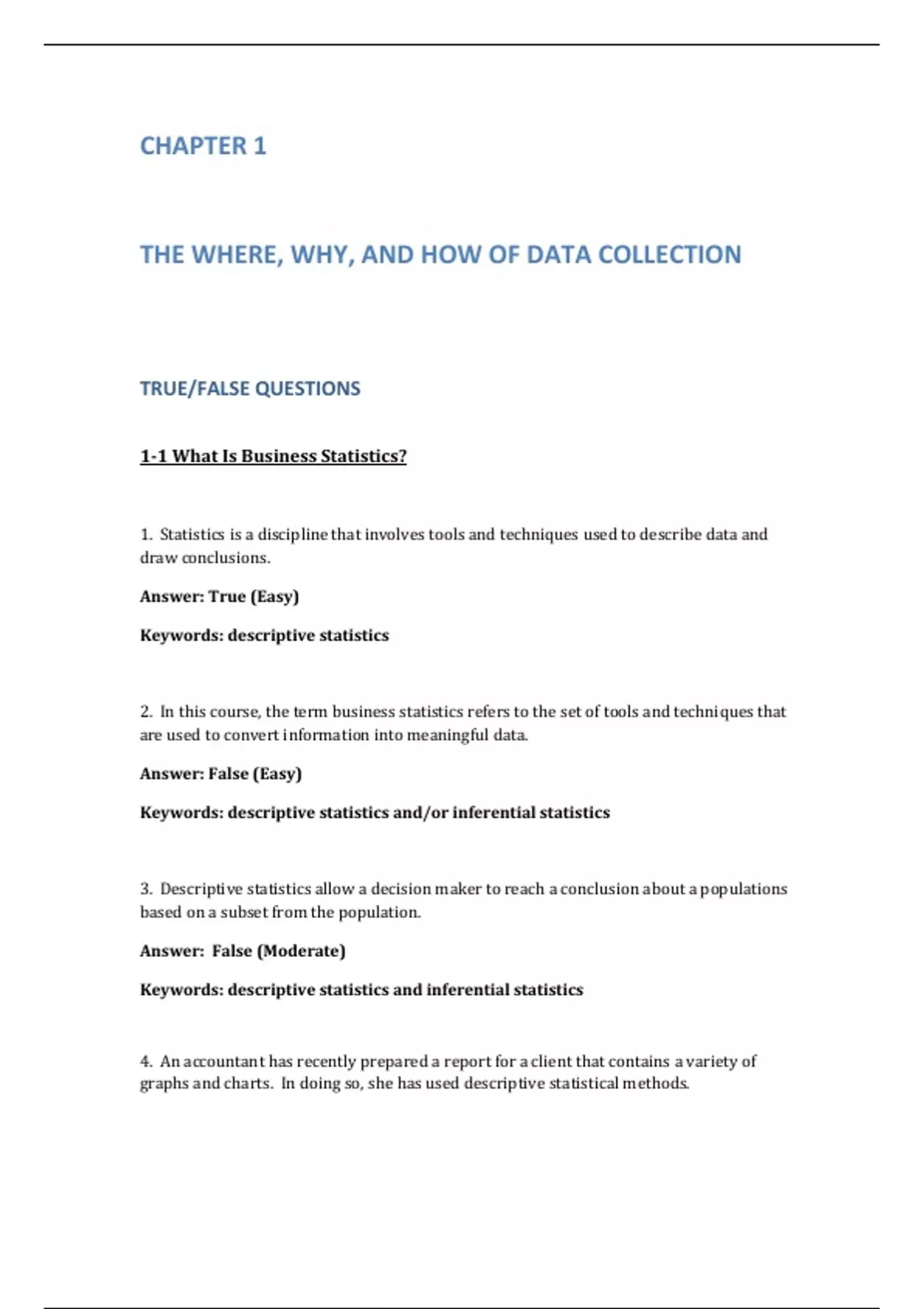 CHAPTER 1

THE WHERE, WHY, AND HOW OF DATA COLLECTION

TRUE/FALSE QUESTIONS

1-1 What Is Business Statistics?

1. Statistics is a discipline that involves tools and techniques used to describe data and draw conclusions.

Answer: True (Easy)

Keywords: descriptive statistics

2. In this course, the term business statistics refers to the set of tools and techniques that are used to convert information into meaningful data.

Answer: False (Easy)

Keywords: descriptive statistics and/or inferential statistics

3. Descriptive statistics allow a decision maker to reach a conclusion about a populations based on a subset from the population.

Answer: False (Moderate)

Keywords: descriptive statistics and inferential statistics

4. An accountant has recently prepared a report for a client that contains a variety of graphs and charts. In doing so, she has used descriptive statistical methods.